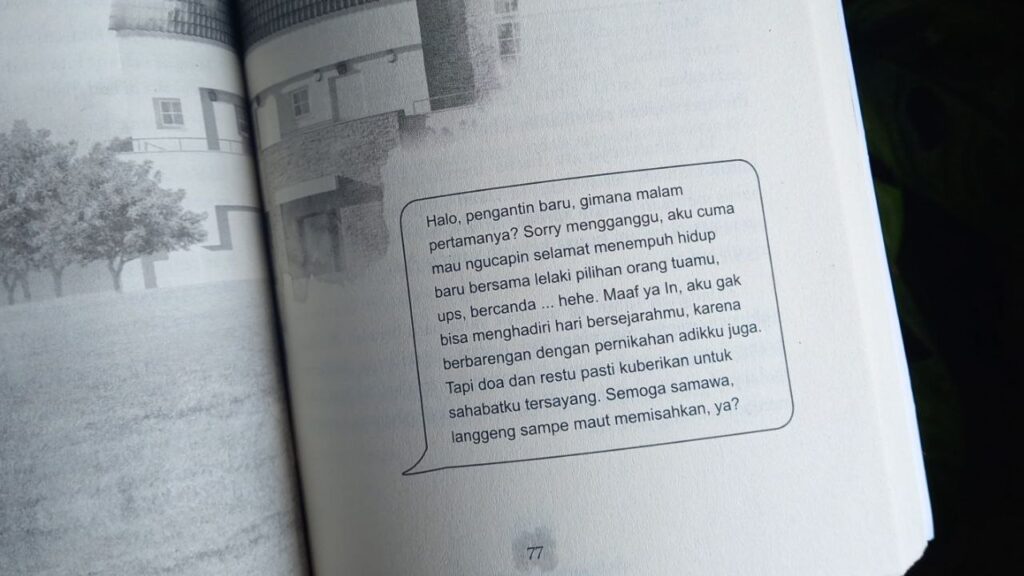 Halo, pengantin baru, gimana malam pertamanya? Sorry mengganggu, aku cuma mau ngucapin selamat menempuh hidup baru bersama lelaki pilihan orang tuamu, ups, bercanda ... hehe. Maaf ya In, aku gak bisa menghadiri hari bersejarahmu, karena berbarengan dengan pernikahan adikku juga. Tapi doa dan restu pasti kuberikan untuk sahabatku tersayang. Semoga samawa, langgeng sampe maut memisahkan, ya?

77